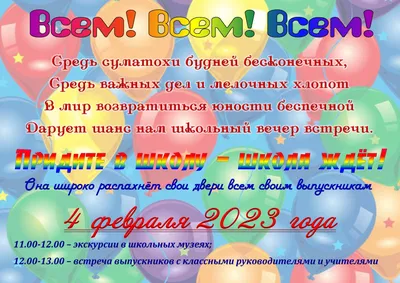 Всем! Всем! Всем!

Средь суматохи будней бесконечных,
Средь важных дел и мелочных хлопот
В мир возвратиться юности беспечной
Дарует шанс нам школьный вечер встречи.

Придите в школу – школа ждёт!

Она широко распахнёт свои двери всем своим выпускникам

4 февраля 2023 года

11.00-12.00 – экскурсии в школьных музеях;

12.00-13.00 – встреча выпускников с классными руководителями и учителями